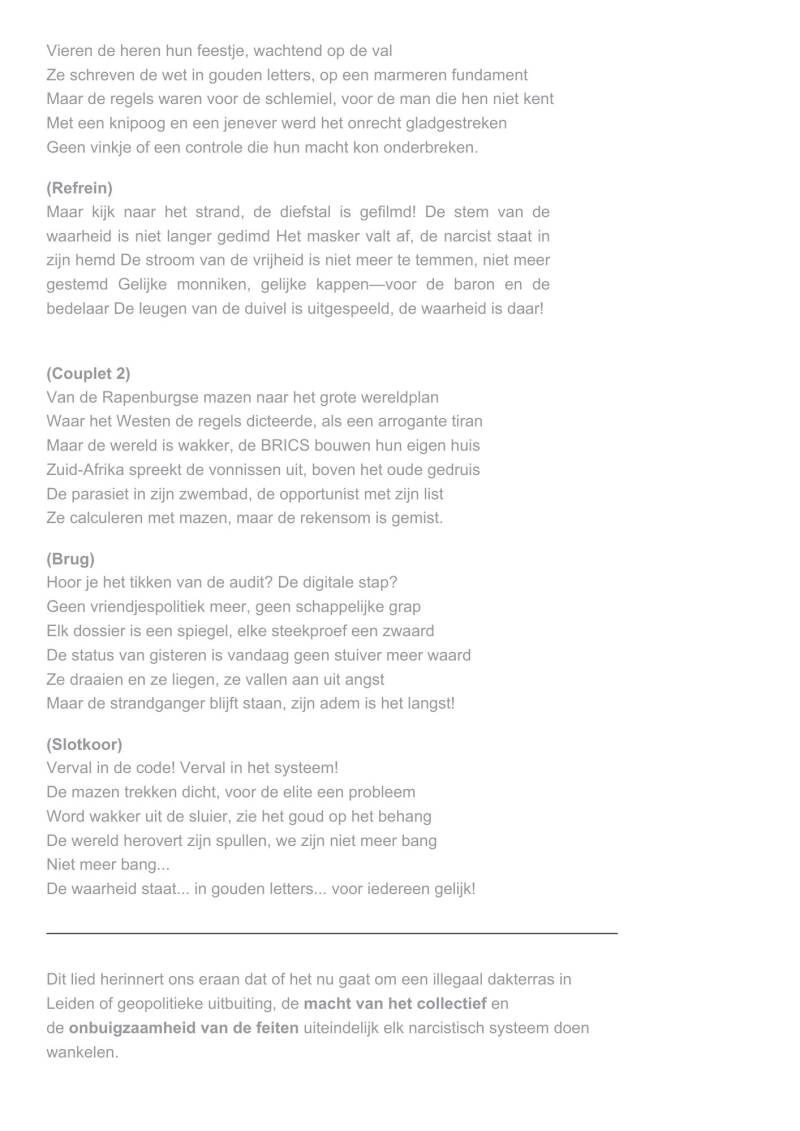 Vieren de heren hun feestje, wachtend op de val
Ze schreven de wet in gouden letters, op een marmeren fundament
Maar de regels waren voor de schlemiel, voor de man die hen niet kent
Met een knipoog en een jenever werd het onrecht gladgestreken
Geen vinkje of een controle die hun macht kon onderbreken.

(Refrein)
Maar kijk naar het strand, de diefstal is gefilmd! De stem van de waarheid is niet langer gedimd Het masker valt af, de narcist staat in zijn hemd De stroom van de vrijheid is niet meer te temmen, niet meer gestemd Gelijke monniken, gelijke kappen—voor de baron en de bedelaar De leugen van de duivel is uitgespeeld, de waarheid is daar!

(Couplet 2)
Van de Rapenburgse mazen naar het grote wereldplan
Waar het Westen de regels dicteerde, als een arrogante tiran
Maar de wereld is wakker, de BRICS bouwen hun eigen huis
Zuid-Afrika spreekt de vonnissen uit, boven het oude gedruis
De parasiet in zijn zwembad, de opportunist met zijn list
Ze calculeren met mazen, maar de rekensom is gemist.

(Brug)
Hoor je het tikken van de audit? De digitale stap?
Geen vriendjespolitiek meer, geen schappelijke grap
Elk dossier is een spiegel, elke steekproef een zwaard
De status van gisteren is vandaag geen stuiver meer waard
Ze draaien en ze liegen, ze vallen aan uit angst
Maar de strandganger blijft staan, zijn adem is het langst!

(Slotkoor)
Verval in de code! Verval in het systeem!
De mazen trekken dicht, voor de elite een probleem
Word wakker uit de sluier, zie het goud op het behang
De wereld herovert zijn spullen, we zijn niet meer bang
Niet meer bang...
De waarheid staat... in gouden letters... voor iedereen gelijk!

Dit lied herinnert ons eraan dat of het nu gaat om een illegaal dakterras in Leiden of geopolitieke uitbuiting, de macht van het collectief en de onbuigzaamheid van de feiten uiteindelijk elk narcistisch systeem doen wankelen.